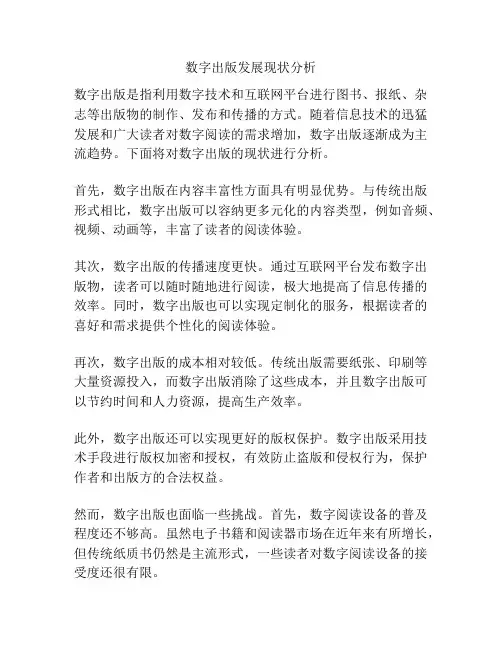 数字出版发展现状分析

数字出版是指利用数字技术和互联网平台进行图书、报纸、杂志等出版物的制作、发布和传播的方式。随着信息技术的迅猛发展和广大读者对数字阅读的需求增加，数字出版逐渐成为主流趋势。下面将对数字出版的现状进行分析。

首先，数字出版在内容丰富性方面具有明显优势。与传统出版形式相比，数字出版可以容纳更多元化的内容类型，例如音频、视频、动画等，丰富了读者的阅读体验。

其次，数字出版的传播速度更快。通过互联网平台发布数字出版物，读者可以随时随地进行阅读，极大地提高了信息传播的效率。同时，数字出版也可以实现定制化的服务，根据读者的喜好和需求提供个性化的阅读体验。

再次，数字出版的成本相对较低。传统出版需要纸张、印刷等大量资源投入，而数字出版消除了这些成本，并且数字出版可以节约时间和人力资源，提高生产效率。

此外，数字出版还可以实现更好的版权保护。数字出版采用技术手段进行版权加密和授权，有效防止盗版和侵权行为，保护作者和出版方的合法权益。

然而，数字出版也面临一些挑战。首先，数字阅读设备的普及程度还不够高。虽然电子书籍和阅读器市场在近年来有所增长，但传统纸质书仍然是主流形式，一些读者对数字阅读设备的接受度还很有限。